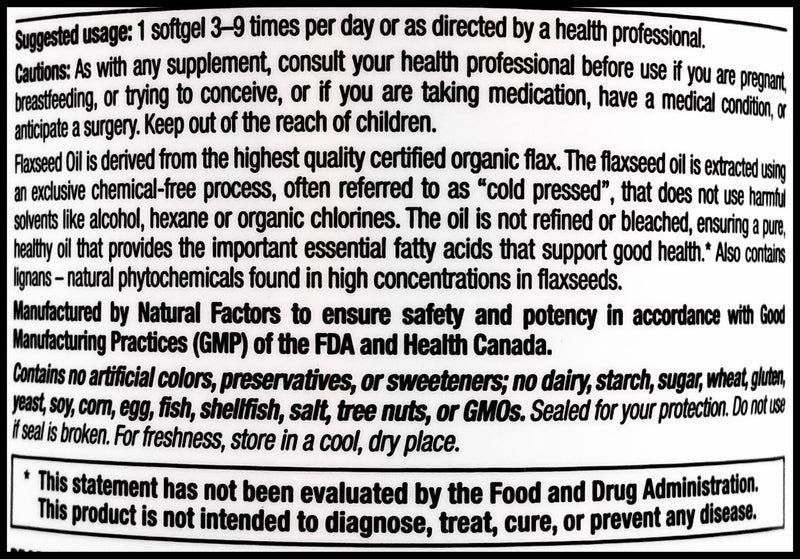 Suggested usage: 1 softgel 3–9 times per day or as directed by a health professional.

Cautions: As with any supplement, consult your health professional before use if you are pregnant, breastfeeding, or trying to conceive, or if you are taking medication, have a medical condition, or anticipate a surgery. Keep out of the reach of children.

Flaxseed Oil is derived from the highest quality certified organic flax. The flaxseed oil is extracted using an exclusive chemical-free process, often referred to as "cold pressed", that does not use harmful solvents like alcohol, hexane or organic chlorines. The oil is not refined or bleached, ensuring a pure, healthy oil that provides the important essential fatty acids that support good health.* Also contains lignans – natural phytochemicals found in high concentrations in flaxseeds.

Manufactured by Natural Factors to ensure safety and potency in accordance with Good Manufacturing Practices (GMP) of the FDA and Health Canada.

Contains no artificial colors, preservatives, or sweeteners; no dairy, starch, sugar, wheat, gluten, yeast, soy, corn, egg, fish, shellfish, salt, tree nuts, or GMOs. Sealed for your protection. Do not use if seal is broken. For freshness, store in a cool, dry place.

* This statement has not been evaluated by the Food and Drug Administration. This product is not intended to diagnose, treat, cure, or prevent any disease.